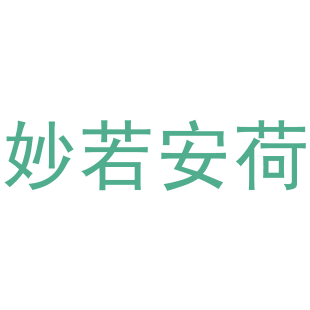 妙若安荷